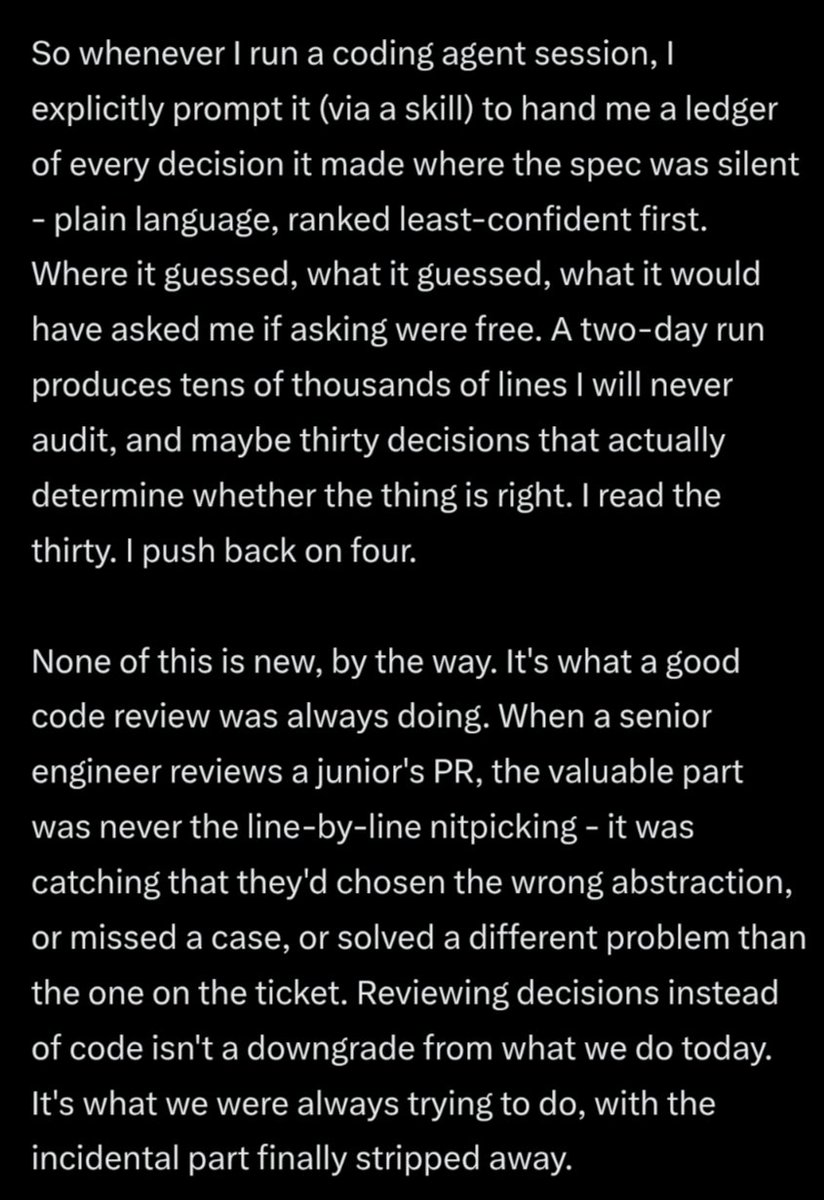 So whenever I run a coding agent session, I explicitly prompt it (via a skill) to hand me a ledger of every decision it made where the spec was silent - plain language, ranked least-confident first. Where it guessed, what it guessed, what it would have asked me if asking were free. A two-day run produces tens of thousands of lines I will never audit, and maybe thirty decisions that actually determine whether the thing is right. I read the thirty. I push back on four.

None of this is new, by the way. It's what a good code review was always doing. When a senior engineer reviews a junior's PR, the valuable part was never the line-by-line nitpicking - it was catching that they'd chosen the wrong abstraction, or missed a case, or solved a different problem than the one on the ticket. Reviewing decisions instead of code isn't a downgrade from what we do today. It's what we were always trying to do, with the incidental part finally stripped away.